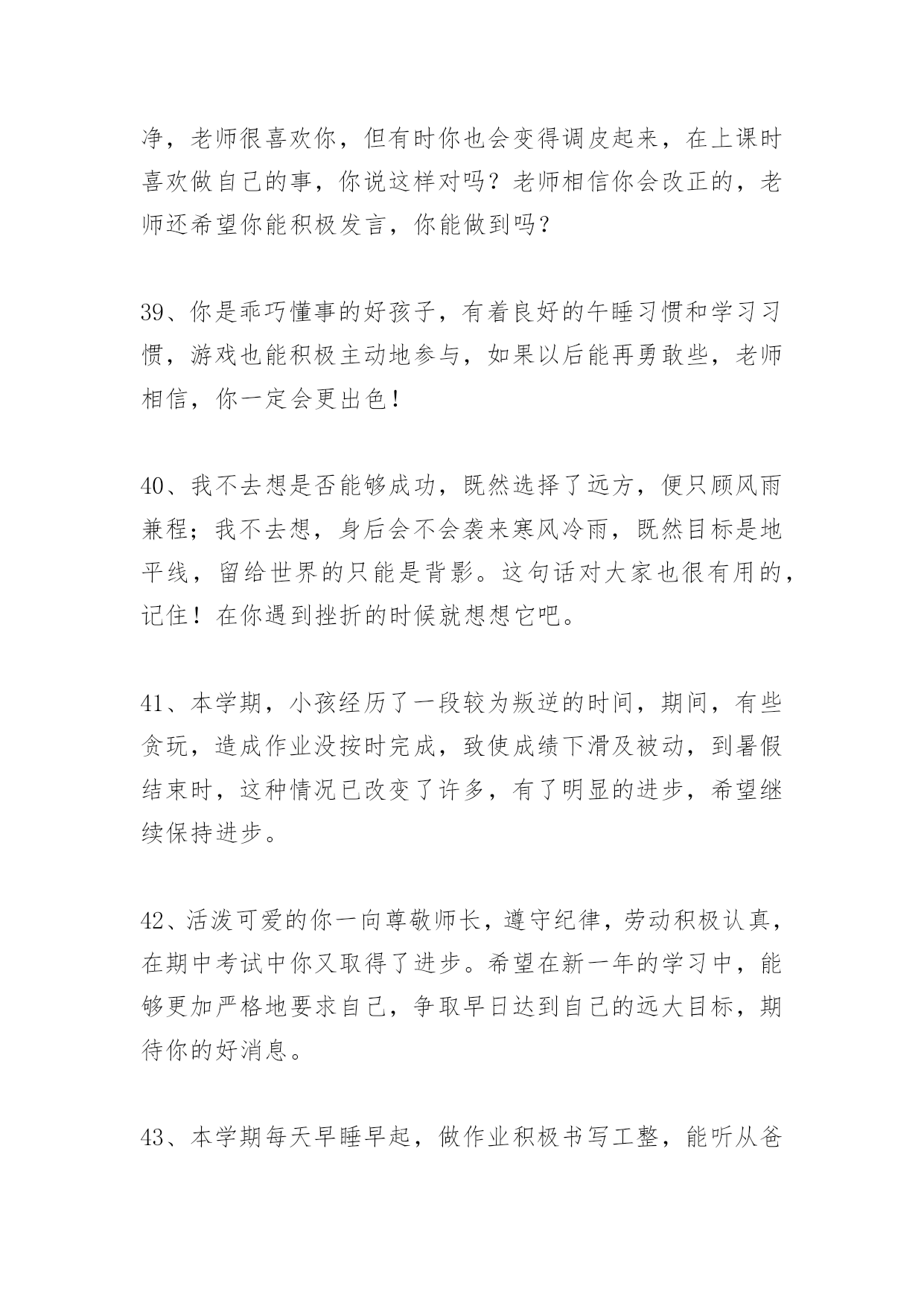 净，老师很喜欢你，但有时你也会变得调皮起来，在上课时喜欢做自己的事，你说这样对吗？老师相信你会改正的，老师还希望你能积极发言，你能做到吗？

39、你是乖巧懂事的好孩子，有着良好的午睡习惯和学习习惯，游戏也能积极主动地参与，如果以后能再勇敢些，老师相信，你一定会更出色！

40、我不去想是否能够成功，既然选择了远方，便只顾风雨兼程；我不去想，身后会不会袭来寒风冷雨，既然目标是地平线，留给世界的只能是背影。这句话对大家也很有用的，记住！在你遇到挫折的时候就想想它吧。

41、本学期，小孩经历了一段较为叛逆的时间，期间，有些贪玩，造成作业没按时完成，致使成绩下滑及被动，到暑假结束时，这种情况已改变了许多，有了明显的进步，希望继续保持进步。

42、活泼可爱的你一向尊敬师长，遵守纪律，劳动积极认真，在期中考试中你又取得了进步。希望在新一年的学习中，能够更加严格地要求自己，争取早日达到自己的远大目标，期待你的好消息。

43、本学期每天早睡早起，做作业积极书写工整，能听从爸